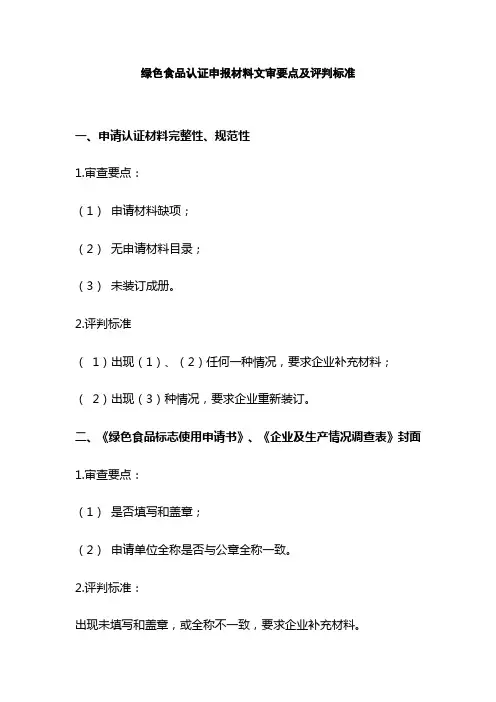 绿色食品认证申报材料文审要点及评判标准

一、申请认证材料完整性、规范性

1.审查要点：

（1） 申请材料缺项；

（2） 无申请材料目录；

（3） 未装订成册。

2.评判标准

（ 1）出现（1）、（2）任何一种情况，要求企业补充材料；

（ 2）出现（3）种情况，要求企业重新装订。

二、《绿色食品标志使用申请书》、《企业及生产情况调查表》封面

1.审查要点：

（1） 是否填写和盖章；

（2） 申请单位全称是否与公章全称一致。

2.评判标准：

出现未填写和盖章，或全称不一致，要求企业补充材料。